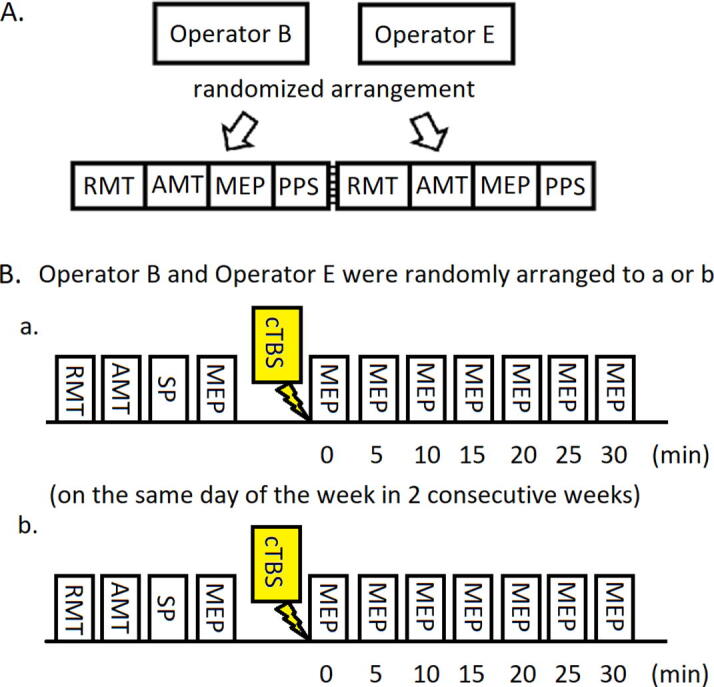 A.

Operator B

Operator E

randomized arrangement

RMT AMT MEP PPS RMT AMT MEP PPS

B. Operator B and Operator E were randomly arranged to a or b

a.

RMT AMT SP MEP cTBS MEP MEP MEP MEP MEP MEP MEP

0 5 10 15 20 25 30 (min)

(on the same day of the week in 2 consecutive weeks)

b.

RMT AMT SP MEP cTBS MEP MEP MEP MEP MEP MEP MEP

0 5 10 15 20 25 30 (min)